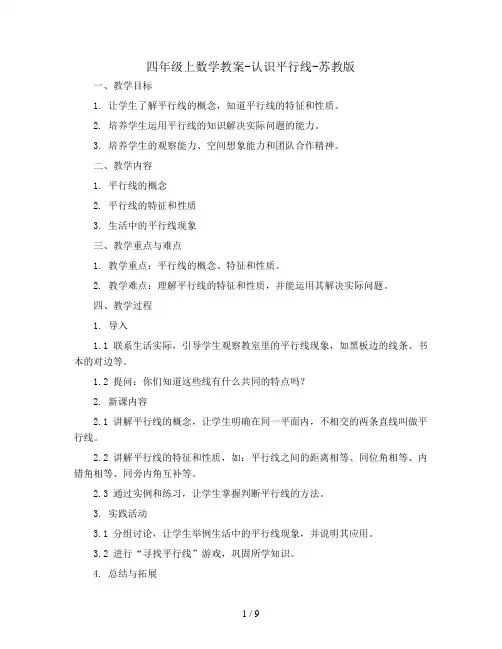 四年级上数学教案-认识平行线-苏教版

一、教学目标

1. 让学生了解平行线的概念，知道平行线的特征和性质。

2. 培养学生运用平行线的知识解决实际问题的能力。

3. 培养学生的观察能力、空间想象能力和团队合作精神。

二、教学内容

1. 平行线的概念

2. 平行线的特征和性质

3. 生活中的平行线现象

三、教学重点与难点

1. 教学重点：平行线的概念、特征和性质。

2. 教学难点：理解平行线的特征和性质，并能运用其解决实际问题。

四、教学过程

1. 导入

1.1 联系生活实际，引导学生观察教室里的平行线现象，如黑板边的线条、书本的对边等。

1.2 提问：你们知道这些线有什么共同的特点吗？

2. 新课内容

2.1 讲解平行线的概念，让学生明确在同一平面内，不相交的两条直线叫做平行线。

2.2 讲解平行线的特征和性质，如：平行线之间的距离相等、同位角相等、内错角相等、同旁内角互补等。

2.3 通过实例和练习，让学生掌握判断平行线的方法。

3. 实践活动

3.1 分组讨论，让学生举例生活中的平行线现象，并说明其应用。

3.2 进行“寻找平行线”游戏，巩固所学知识。

4. 总结与拓展

1 / 9